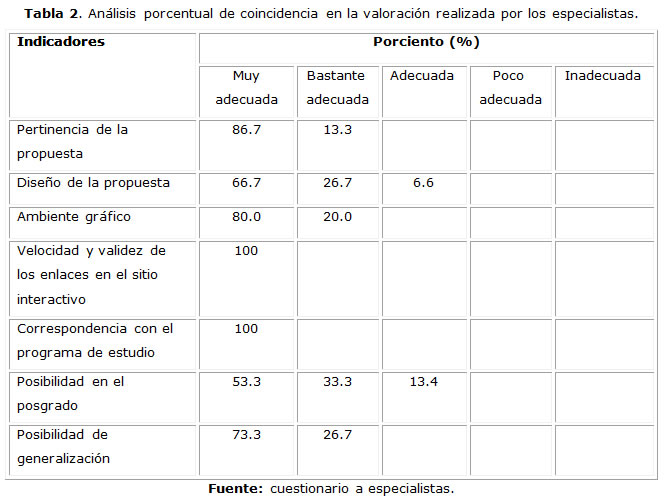 Tabla 2. Análisis porcentual de coincidencia en la valoración realizada por los especialistas.

| Indicadores | Porciento (%) | | | | |
|---|---|---|---|---|---|
| | Muy adecuada | Bastante adecuada | Adecuada | Poco adecuada | Inadecuada |
| Pertinencia de la propuesta | 86.7 | 13.3 | | | |
| Diseño de la propuesta | 66.7 | 26.7 | 6.6 | | |
| Ambiente gráfico | 80.0 | 20.0 | | | |
| Velocidad y validez de los enlaces en el sitio interactivo | 100 | | | | |
| Correspondencia con el programa de estudio | 100 | | | | |
| Posibilidad en el posgrado | 53.3 | 33.3 | 13.4 | | |
| Posibilidad de generalización | 73.3 | 26.7 | | | |

Fuente: cuestionario a especialistas.